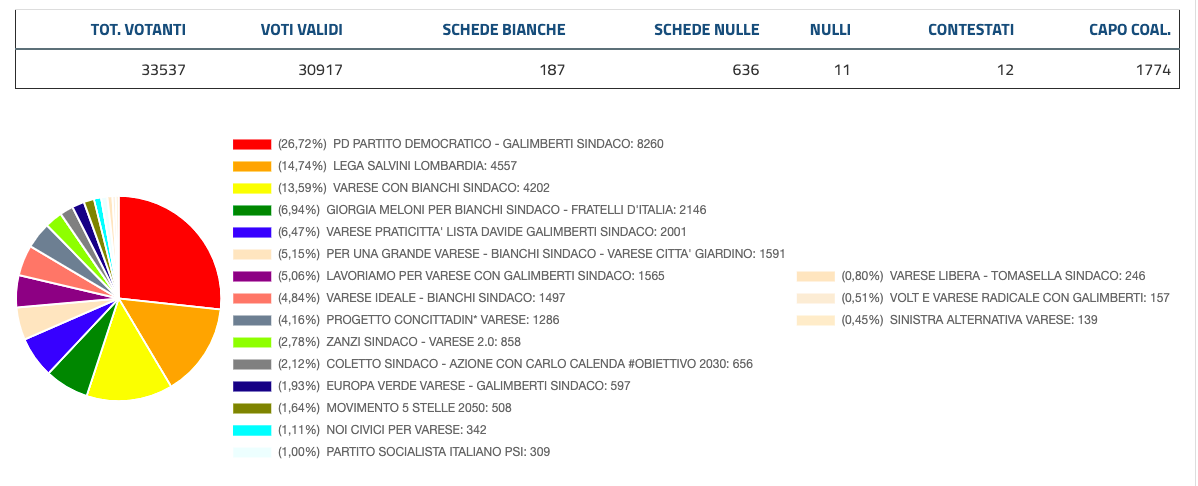 | TOT. VOTANTI | VOTI VALIDI | SCHEDE BIANCHE | SCHEDE NULLE | NULLI | CONTESTATI | CAPO COAL. |
|---|---|---|---|---|---|---|
| 33537 | 30917 | 187 | 636 | 11 | 12 | 1774 |

(26,72%) PD PARTITO DEMOCRATICO - GALIMBERTI SINDACO: 8260
(14,74%) LEGA SALVINI LOMBARDIA: 4557
(13,59%) VARESE CON BIANCHI SINDACO: 4202
(6,94%) GIORGIA MELONI PER BIANCHI SINDACO - FRATELLI D'ITALIA: 2146
(6,47%) VARESE PRATICITTA' LISTA DAVIDE GALIMBERTI SINDACO: 2001
(5,15%) PER UNA GRANDE VARESE - BIANCHI SINDACO - VARESE CITTA' GIARDINO: 1591
(5,06%) LAVORIAMO PER VARESE CON GALIMBERTI SINDACO: 1565
(4,84%) VARESE IDEALE - BIANCHI SINDACO: 1497
(4,16%) PROGETTO CONCITTADIN* VARESE: 1286
(2,78%) ZANZI SINDACO - VARESE 2.0: 858
(2,12%) COLETTO SINDACO - AZIONE CON CARLO CALENDA #OBIETTIVO 2030: 656
(1,93%) EUROPA VERDE VARESE - GALIMBERTI SINDACO: 597
(1,64%) MOVIMENTO 5 STELLE 2050: 508
(1,11%) NOI CIVICI PER VARESE: 342
(1,00%) PARTITO SOCIALISTA ITALIANO PSI: 309

(0,80%) VARESE LIBERA - TOMASELLA SINDACO: 246
(0,51%) VOLT E VARESE RADICALE CON GALIMBERTI: 157
(0,45%) SINISTRA ALTERNATIVA VARESE: 139